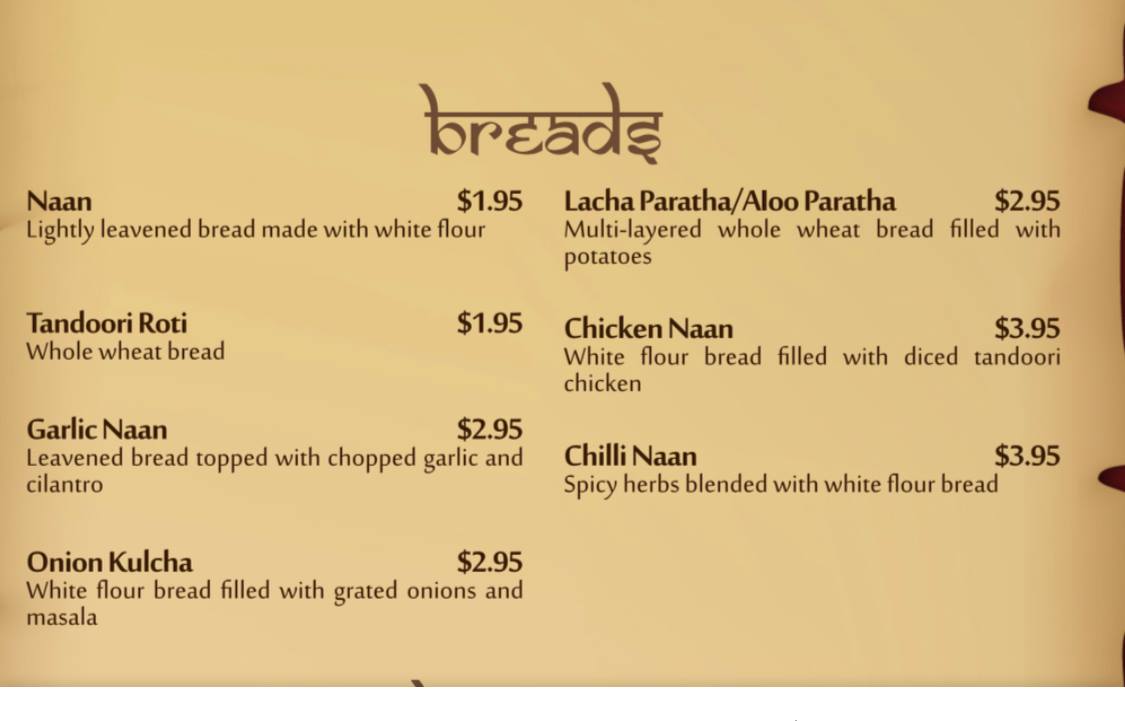 breads

Naan $1.95
Lightly leavened bread made with white flour

Tandoori Roti $1.95
Whole wheat bread

Garlic Naan $2.95
Leavened bread topped with chopped garlic and cilantro

Onion Kulcha $2.95
White flour bread filled with grated onions and masala

Lacha Paratha/Aloo Paratha $2.95
Multi-layered whole wheat bread filled with potatoes

Chicken Naan $3.95
White flour bread filled with diced tandoori chicken

Chilli Naan $3.95
Spicy herbs blended with white flour bread